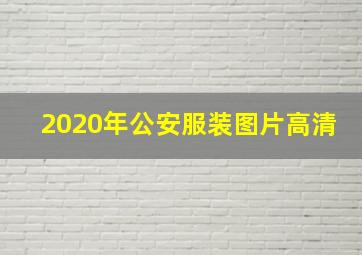 2020年公安服装图片高清